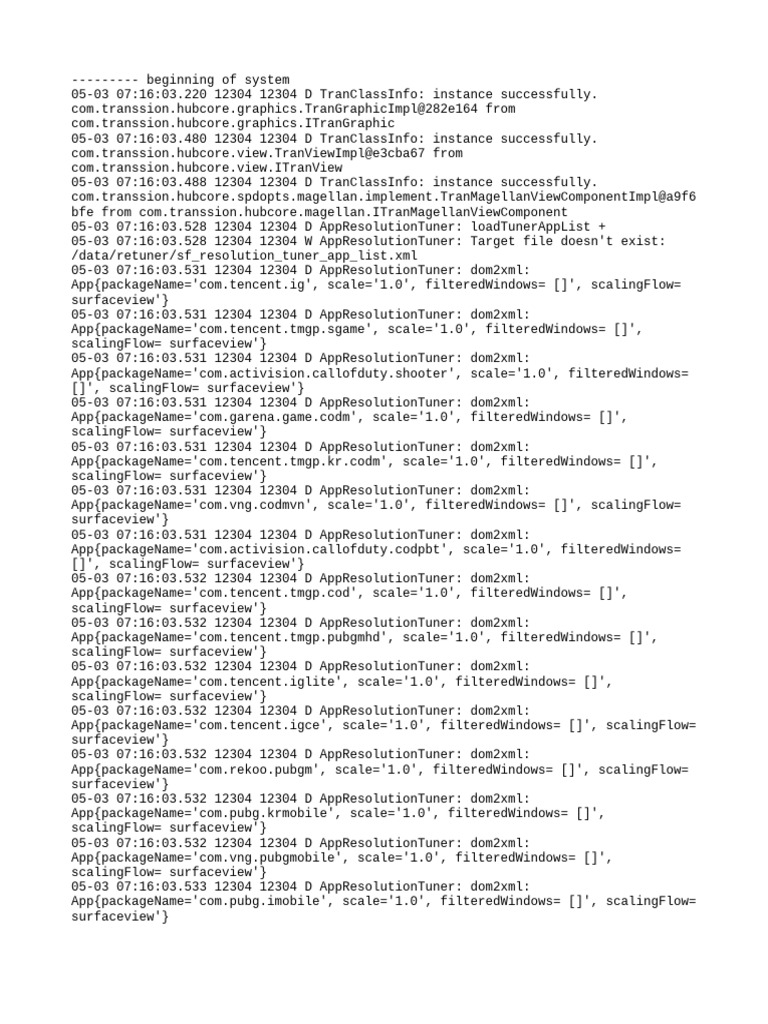 --------- beginning of system
05-03 07:16:03.220 12304 12304 D TranClassInfo: instance successfully. com.transsion.hubcore.graphics.TranGraphicImpl@282e164 from com.transsion.hubcore.graphics.ITranGraphic
05-03 07:16:03.480 12304 12304 D TranClassInfo: instance successfully. com.transsion.hubcore.view.TranViewImpl@e3cba67 from com.transsion.hubcore.view.ITranView
05-03 07:16:03.488 12304 12304 D TranClassInfo: instance successfully. com.transsion.hubcore.spdopts.magellan.implement.TranMagellanViewComponentImpl@a9f6bfe from com.transsion.hubcore.magellan.ITranMagellanViewComponent
05-03 07:16:03.528 12304 12304 D AppResolutionTuner: loadTunerAppList +
05-03 07:16:03.528 12304 12304 W AppResolutionTuner: Target file doesn't exist: /data/retuner/sf_resolution_tuner_app_list.xml
05-03 07:16:03.531 12304 12304 D AppResolutionTuner: dom2xml: App{packageName='com.tencent.ig', scale='1.0', filteredWindows= []', scalingFlow= surfaceview'}
05-03 07:16:03.531 12304 12304 D AppResolutionTuner: dom2xml: App{packageName='com.tencent.tmgp.sgame', scale='1.0', filteredWindows= []', scalingFlow= surfaceview'}
05-03 07:16:03.531 12304 12304 D AppResolutionTuner: dom2xml: App{packageName='com.activision.callofduty.shooter', scale='1.0', filteredWindows= []', scalingFlow= surfaceview'}
05-03 07:16:03.531 12304 12304 D AppResolutionTuner: dom2xml: App{packageName='com.garena.game.codm', scale='1.0', filteredWindows= []', scalingFlow= surfaceview'}
05-03 07:16:03.531 12304 12304 D AppResolutionTuner: dom2xml: App{packageName='com.tencent.tmgp.kr.codm', scale='1.0', filteredWindows= []', scalingFlow= surfaceview'}
05-03 07:16:03.531 12304 12304 D AppResolutionTuner: dom2xml: App{packageName='com.vng.codmvn', scale='1.0', filteredWindows= []', scalingFlow= surfaceview'}
05-03 07:16:03.531 12304 12304 D AppResolutionTuner: dom2xml: App{packageName='com.activision.callofduty.codpbt', scale='1.0', filteredWindows= []', scalingFlow= surfaceview'}
05-03 07:16:03.532 12304 12304 D AppResolutionTuner: dom2xml: App{packageName='com.tencent.tmgp.cod', scale='1.0', filteredWindows= []', scalingFlow= surfaceview'}
05-03 07:16:03.532 12304 12304 D AppResolutionTuner: dom2xml: App{packageName='com.tencent.tmgp.pubgmhd', scale='1.0', filteredWindows= []', scalingFlow= surfaceview'}
05-03 07:16:03.532 12304 12304 D AppResolutionTuner: dom2xml: App{packageName='com.tencent.iglite', scale='1.0', filteredWindows= []', scalingFlow= surfaceview'}
05-03 07:16:03.532 12304 12304 D AppResolutionTuner: dom2xml: App{packageName='com.tencent.igce', scale='1.0', filteredWindows= []', scalingFlow= surfaceview'}
05-03 07:16:03.532 12304 12304 D AppResolutionTuner: dom2xml: App{packageName='com.rekoo.pubgm', scale='1.0', filteredWindows= []', scalingFlow= surfaceview'}
05-03 07:16:03.532 12304 12304 D AppResolutionTuner: dom2xml: App{packageName='com.pubg.krmobile', scale='1.0', filteredWindows= []', scalingFlow= surfaceview'}
05-03 07:16:03.532 12304 12304 D AppResolutionTuner: dom2xml: App{packageName='com.vng.pubgmobile', scale='1.0', filteredWindows= []', scalingFlow= surfaceview'}
05-03 07:16:03.533 12304 12304 D AppResolutionTuner: dom2xml: App{packageName='com.pubg.imobile', scale='1.0', filteredWindows= []', scalingFlow= surfaceview'}